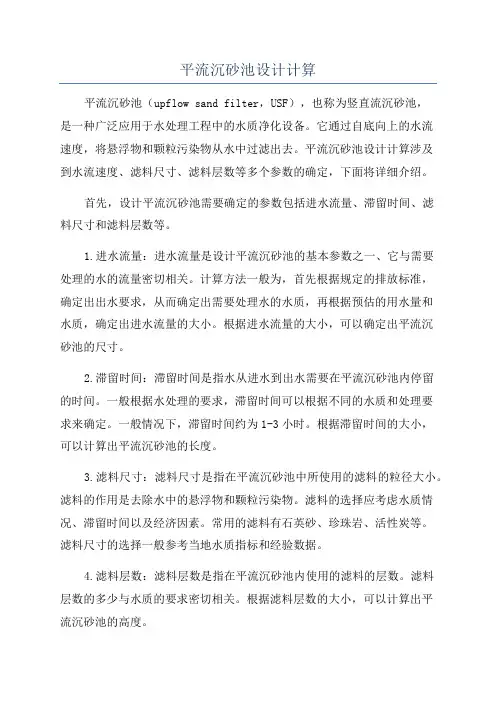 平流沉砂池设计计算

平流沉砂池（upflow sand filter，USF），也称为竖直流沉砂池，是一种广泛应用于水处理工程中的水质净化设备。它通过自底向上的水流速度，将悬浮物和颗粒污染物从水中过滤出去。平流沉砂池设计计算涉及到水流速度、滤料尺寸、滤料层数等多个参数的确定，下面将详细介绍。

首先，设计平流沉砂池需要确定的参数包括进水流量、滞留时间、滤料尺寸和滤料层数等。

1.进水流量：进水流量是设计平流沉砂池的基本参数之一、它与需要处理的水的流量密切相关。计算方法一般为，首先根据规定的排放标准，确定出出水要求，从而确定出需要处理水的水质，再根据预估的用水量和水质，确定出进水流量的大小。根据进水流量的大小，可以确定出平流沉砂池的尺寸。

2.滞留时间：滞留时间是指水从进水到出水需要在平流沉砂池内停留的时间。一般根据水处理的要求，滞留时间可以根据不同的水质和处理要求来确定。一般情况下，滞留时间约为1-3小时。根据滞留时间的大小，可以计算出平流沉砂池的长度。

3.滤料尺寸：滤料尺寸是指在平流沉砂池中所使用的滤料的粒径大小。滤料的作用是去除水中的悬浮物和颗粒污染物。滤料的选择应考虑水质情况、滞留时间以及经济因素。常用的滤料有石英砂、珍珠岩、活性炭等。滤料尺寸的选择一般参考当地水质指标和经验数据。

4.滤料层数：滤料层数是指在平流沉砂池内使用的滤料的层数。滤料层数的多少与水质的要求密切相关。根据滤料层数的大小，可以计算出平流沉砂池的高度。